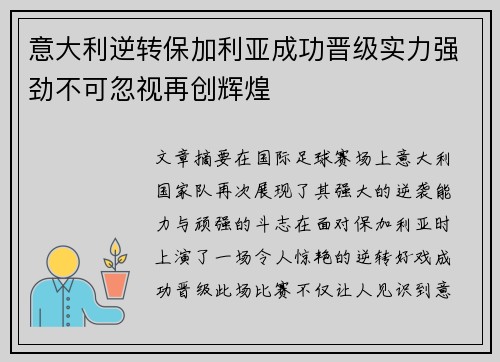 意大利逆转保加利亚成功晋级实力强劲不可忽视再创辉煌

文章摘要在国际足球赛场上意大利国家队再次展现了其强大的逆袭能力与顽强的斗志在面对保加利亚时上演了一场令人惊艳的逆转好戏成功晋级此场比赛不仅让人见识到意